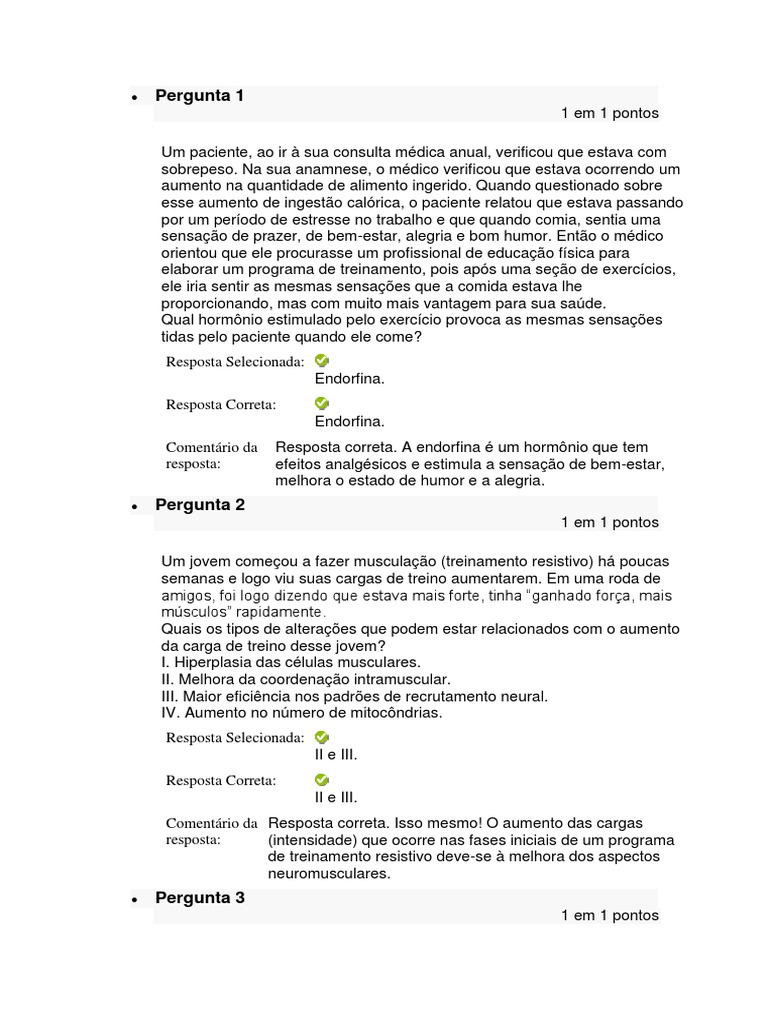 Pergunta 1
1 em 1 pontos

Um paciente, ao ir à sua consulta médica anual, verificou que estava com sobrepeso. Na sua anamnese, o médico verificou que estava ocorrendo um aumento na quantidade de alimento ingerido. Quando questionado sobre esse aumento de ingestão calórica, o paciente relatou que estava passando por um período de estresse no trabalho e que quando comia, sentia uma sensação de prazer, de bem-estar, alegria e bom humor. Então o médico orientou que ele procurasse um profissional de educação física para elaborar um programa de treinamento, pois após uma seção de exercícios, ele iria sentir as mesmas sensações que a comida estava lhe proporcionando, mas com muito mais vantagem para sua saúde.
Qual hormônio estimulado pelo exercício provoca as mesmas sensações tidas pelo paciente quando ele come?

Resposta Selecionada: Endorfina.

Resposta Correta: Endorfina.

Comentário da resposta: Resposta correta. A endorfina é um hormônio que tem efeitos analgésicos e estimula a sensação de bem-estar, melhora o estado de humor e a alegria.

Pergunta 2
1 em 1 pontos

Um jovem começou a fazer musculação (treinamento resistivo) há poucas semanas e logo viu suas cargas de treino aumentarem. Em uma roda de amigos, foi logo dizendo que estava mais forte, tinha "ganhado força, mais músculos" rapidamente.
Quais os tipos de alterações que podem estar relacionados com o aumento da carga de treino desse jovem?
I. Hiperplasia das células musculares.
II. Melhora da coordenação intramuscular.
III. Maior eficiência nos padrões de recrutamento neural.
IV. Aumento no número de mitocôndrias.

Resposta Selecionada: II e III.

Resposta Correta: II e III.

Comentário da resposta: Resposta correta. Isso mesmo! O aumento das cargas (intensidade) que ocorre nas fases iniciais de um programa de treinamento resistivo deve-se à melhora dos aspectos neuromusculares.

Pergunta 3
1 em 1 pontos